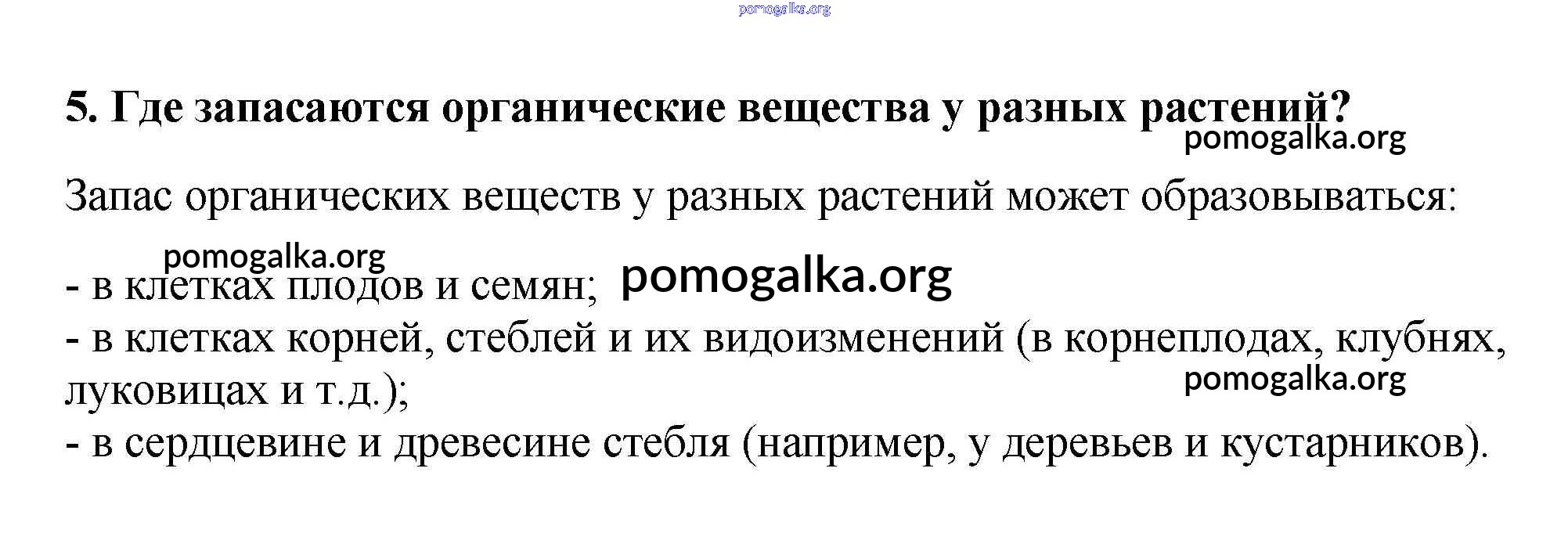 5. Где запасаются органические вещества у разных растений?

Запас органических веществ у разных растений может образовываться:

- в клетках плодов и семян;
- в клетках корней, стеблей и их видоизменений (в корнеплодах, клубнях, луковицах и т.д.);
- в сердцевине и древесине стебля (например, у деревьев и кустарников).

pomogalka.org